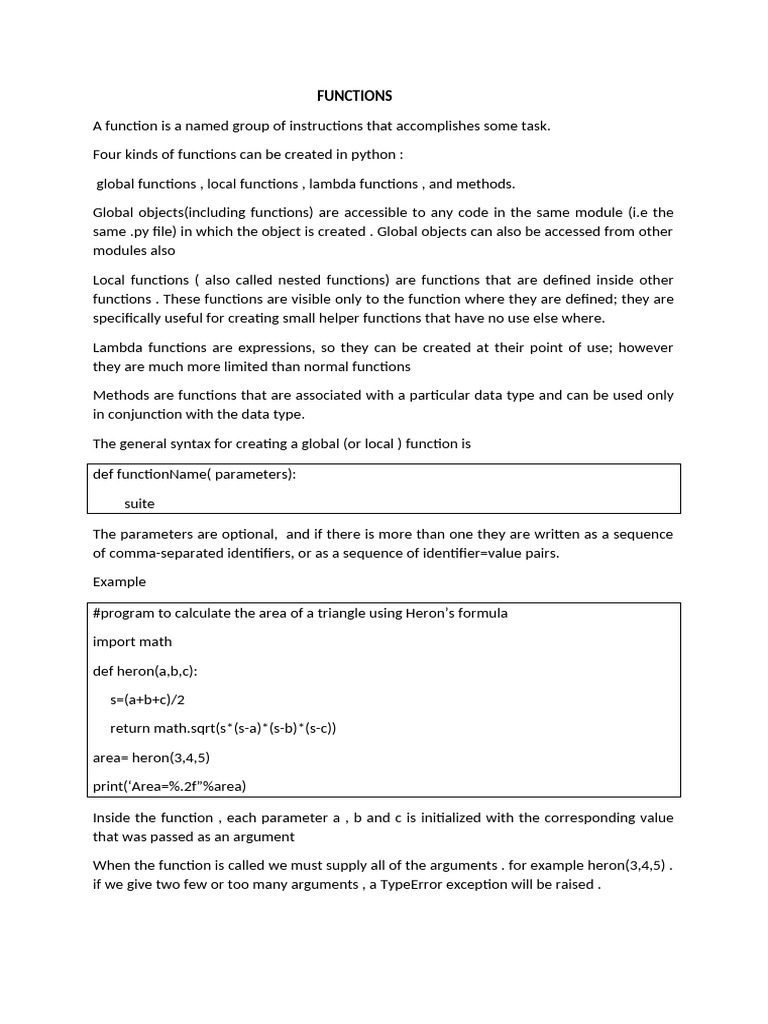 FUNCTIONS

A function is a named group of instructions that accomplishes some task.

Four kinds of functions can be created in python :

global functions , local functions , lambda functions , and methods.

Global objects(including functions) are accessible to any code in the same module (i.e the same .py file) in which the object is created . Global objects can also be accessed from other modules also

Local functions ( also called nested functions) are functions that are defined inside other functions . These functions are visible only to the function where they are defined; they are specifically useful for creating small helper functions that have no use else where.

Lambda functions are expressions, so they can be created at their point of use; however they are much more limited than normal functions

Methods are functions that are associated with a particular data type and can be used only in conjunction with the data type.

The general syntax for creating a global (or local ) function is

def functionName( parameters):

suite

The parameters are optional, and if there is more than one they are written as a sequence of comma-separated identifiers, or as a sequence of identifier=value pairs.

Example

#program to calculate the area of a triangle using Heron's formula

import math

def heron(a,b,c):

s=(a+b+c)/2

return math.sqrt(s*(s-a)*(s-b)*(s-c))

area= heron(3,4,5)

print('Area=%.2f"%area)

Inside the function , each parameter a , b and c is initialized with the corresponding value that was passed as an argument

When the function is called we must supply all of the arguments . for example heron(3,4,5) . if we give two few or too many arguments , a TypeError exception will be raised .